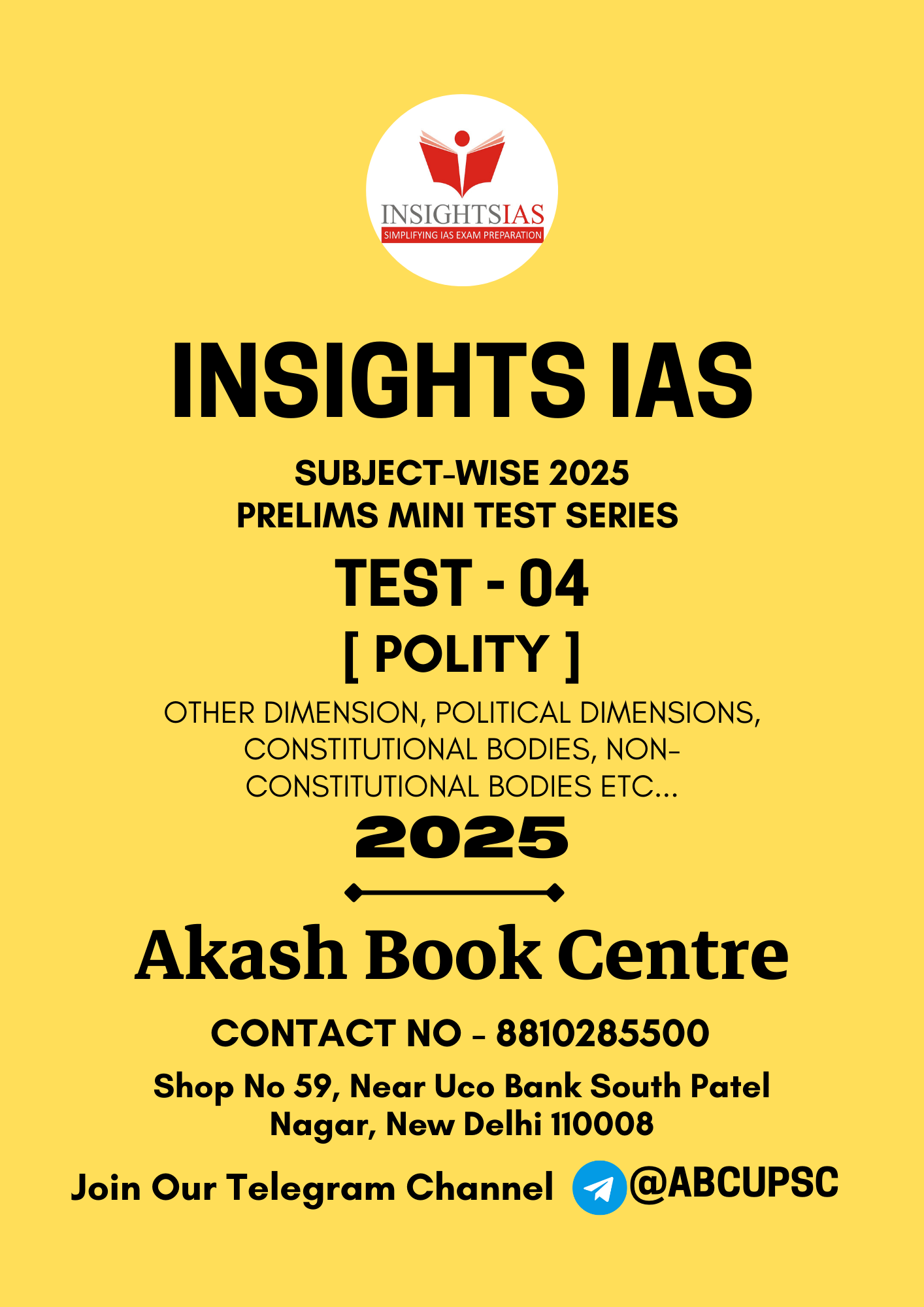 INSIGHTSIAS
SIMPLIFYING IAS EXAM PREPARATION

INSIGHTS IAS

SUBJECT-WISE 2025
PRELIMS MINI TEST SERIES

TEST - 04

[ POLITY ]

OTHER DIMENSION, POLITICAL DIMENSIONS, CONSTITUTIONAL BODIES, NON-CONSTITUTIONAL BODIES ETC...

2025

Akash Book Centre

CONTACT NO - 8810285500

Shop No 59, Near Uco Bank South Patel Nagar, New Delhi 110008

Join Our Telegram Channel @ABCUPSC